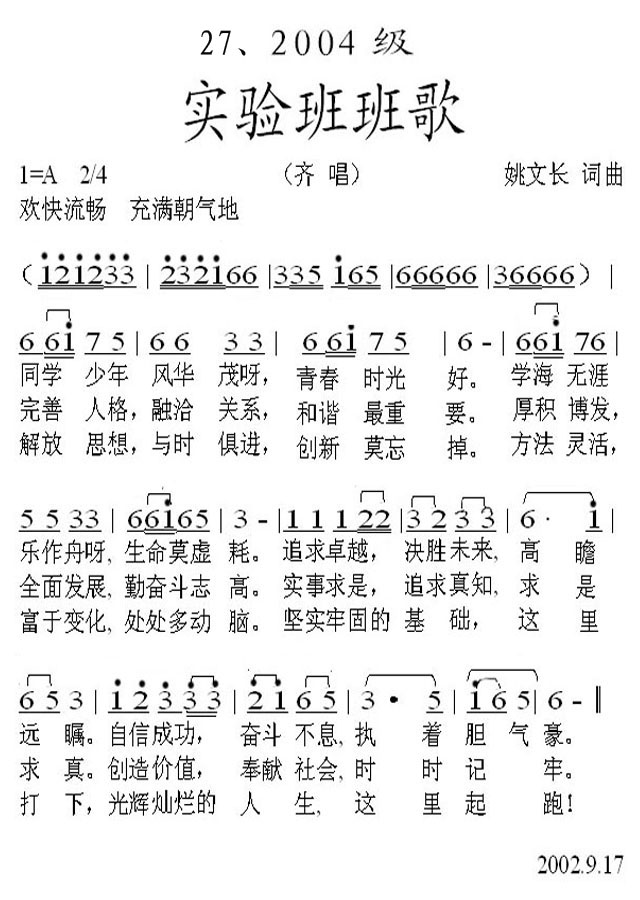 27、2004 级

实验班班歌

1=A 2/4 （齐 唱） 姚文长 词曲

欢快流畅 充满朝气地

（121233 | 232166 | 335 165 | 66666 | 36666）|

6 61 7 5 | 6 6 3 3 | 6 61 7 5 | 6 - | 661 76 |
同学 少年 风华 茂呀， 青春 时光 好。 学海 无涯
完善 人格，融洽 关系， 和谐 最重 要。 厚积 博发，
解放 思想，与时 俱进， 创新 莫忘 掉。 方法 灵活，

5 5 33 | 66165 | 3 - | 1 1 1 22 | 3 2 3 3 | 6 · 1 |
乐作舟呀，生命莫虚 耗。 追求卓越， 决胜未来， 高 瞻
全面发展，勤奋斗志 高。 实事求是， 追求真知， 求 是
富于变化，处处多动 脑。 坚实牢固的 基 础， 这 里

6 5 3 | 1 2 3 3 3 | 2 1 6 5 | 3 · 5 | 1 6 5 | 6 - ‖
远 瞩。自信成功， 奋斗 不息，执 着 胆 气 豪。
求 真。创造价值， 奉献 社会，时 时 记 牢。
打 下，光辉灿烂的 人 生， 这 里 起 跑！

2002.9.17